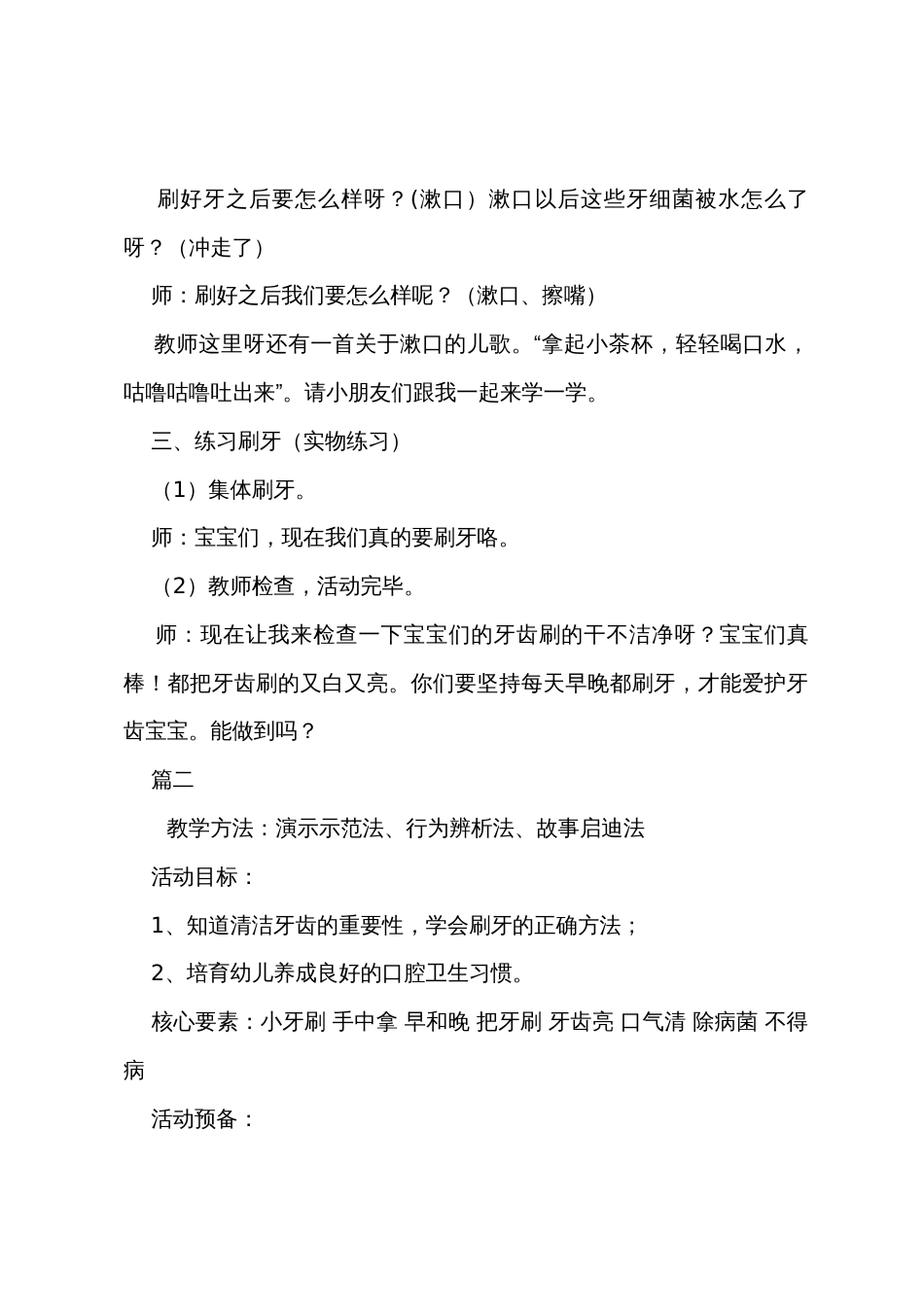 刷好牙之后要怎么样呀？(漱口）漱口以后这些牙细菌被水怎么了呀？（冲走了）

师：刷好之后我们要怎么样呢？（漱口、擦嘴）

教师这里呀还有一首关于漱口的儿歌。“拿起小茶杯，轻轻喝口水，咕噜咕噜吐出来”。请小朋友们跟我一起来学一学。

三、练习刷牙（实物练习）

（1）集体刷牙。

师：宝宝们，现在我们真的要刷牙咯。

（2）教师检查，活动完毕。

师：现在让我来检查一下宝宝们的牙齿刷的干不洁净呀？宝宝们真棒！都把牙齿刷的又白又亮。你们要坚持每天早晚都刷牙，才能爱护牙齿宝宝。能做到吗？

篇二

教学方法：演示示范法、行为辨析法、故事启迪法

活动目标：

1、知道清洁牙齿的重要性，学会刷牙的正确方法；

2、培育幼儿养成良好的口腔卫生习惯。

核心要素：小牙刷 手中拿 早和晚 把牙刷 牙齿亮 口气清 除病菌 不得病

活动预备：